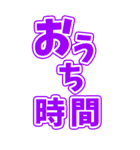 おうち時間